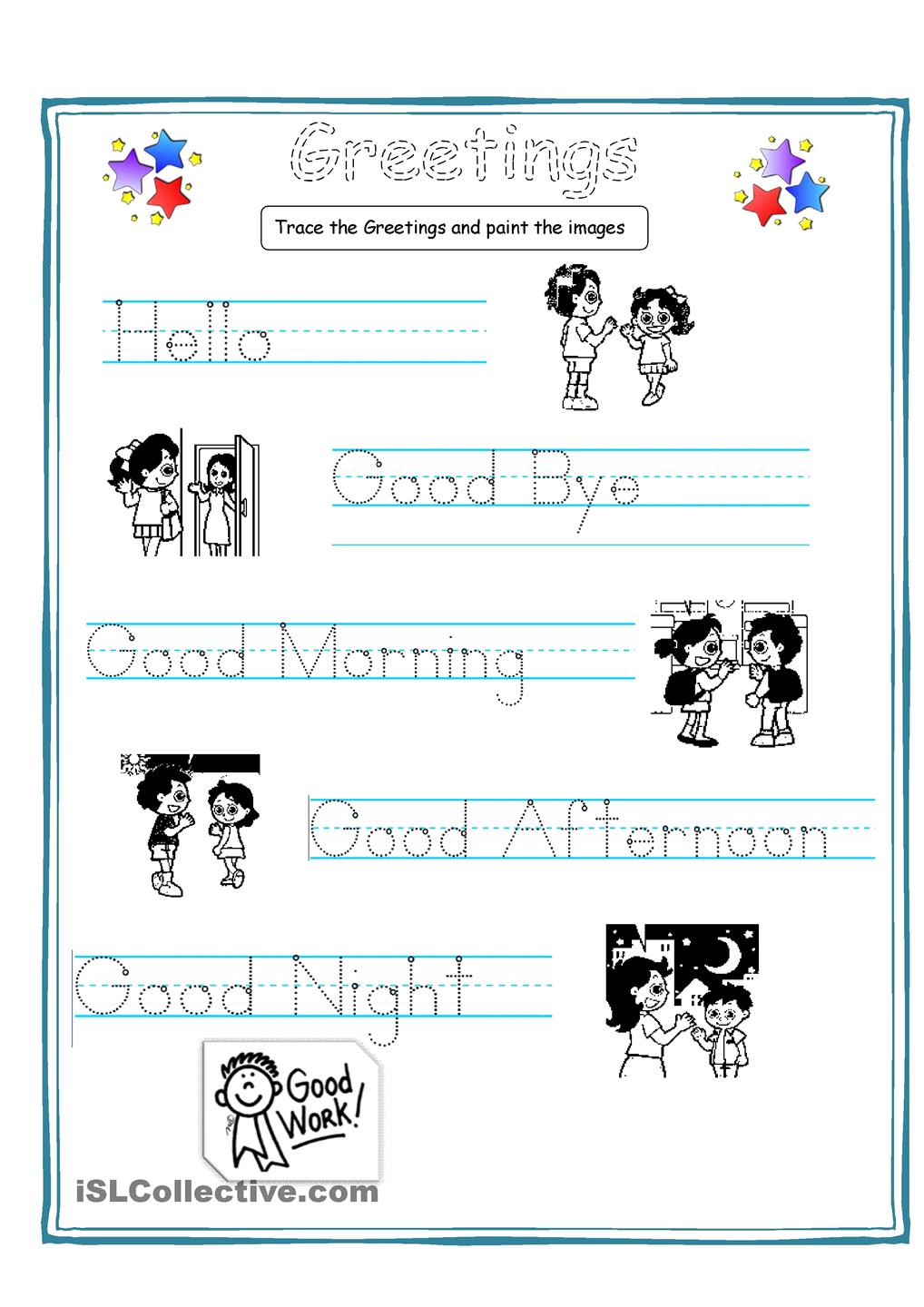 Greetings

Trace the Greetings and paint the images

Hello

Good Bye

Good Morning

Good Afternoon

Good Night

Good Work!

iSLCollective.com